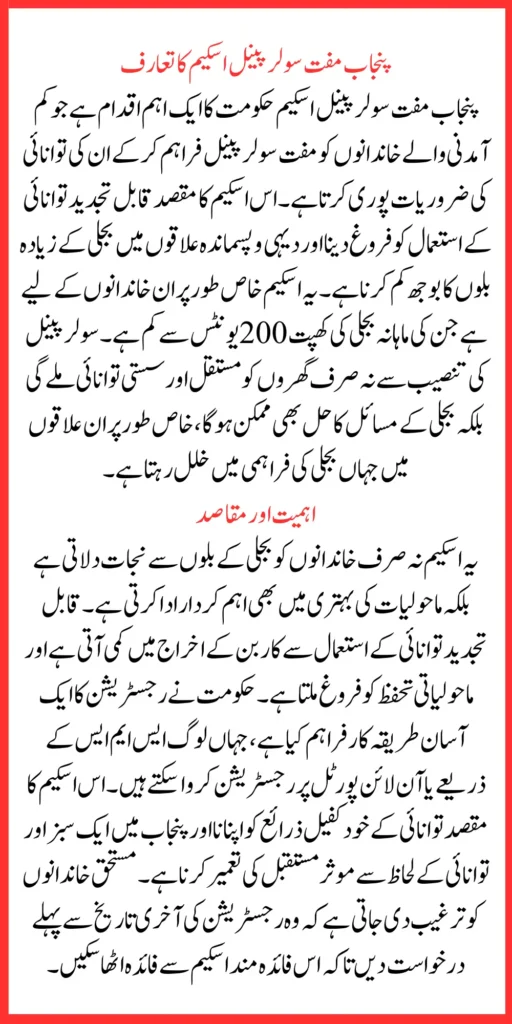 پنجاب مفت سولر پینل اسکیم کا تعارف

پنجاب مفت سولر پینل اسکیم حکومت کا ایک اہم اقدام ہے جو کم آمدنی والے خاندانوں کو مفت سولر پینل فراہم کر کے ان کی توانائی کی ضروریات پوری کرتا ہے۔ اس اسکیم کا مقصد قابل تجدید توانائی کے استعمال کو فروغ دینا اور دیہی و پسماندہ علاقوں میں بجلی کے زیادہ بلوں کا بوجھ کم کرنا ہے۔ یہ اسکیم خاص طور پر ان خاندانوں کے لیے ہے جن کی ماہانہ بجلی کی کھپت 200 یونٹس سے کم ہے۔ سولر پینل کی تنصیب سے نہ صرف گھروں کو مستقل اور سستی توانائی ملے گی بلکہ بجلی کے مسائل کا حل بھی ممکن ہوگا، خاص طور پر ان علاقوں میں جہاں بجلی کی فراہمی میں خلل رہتا ہے۔

اہمیت اور مقاصد

یہ اسکیم نہ صرف خاندانوں کو بجلی کے بلوں سے نجات دلاتی ہے بلکہ ماحولیات کی بہتری میں بھی اہم کردار ادا کرتی ہے۔ قابل تجدید توانائی کے استعمال سے کاربن کے اخراج میں کمی آتی ہے اور ماحولیاتی تحفظ کو فروغ ملتا ہے۔ حکومت نے رجسٹریشن کا ایک آسان طریقہ کار فراہم کیا ہے، جہاں لوگ ایس ایم ایس کے ذریعے یا آن لائن پورٹل پر رجسٹریشن کروا سکتے ہیں۔ اس اسکیم کا مقصد توانائی کے خود کفیل ذرائع کو اپنانا اور پنجاب میں ایک سبز اور توانائی کے لحاظ سے موثر مستقبل کی تعمیر کرنا ہے۔ مستحق خاندانوں کو ترغیب دی جاتی ہے کہ وہ رجسٹریشن کی آخری تاریخ سے پہلے درخواست دیں تاکہ اس فائدہ مند اسکیم سے فائدہ اٹھا سکیں۔